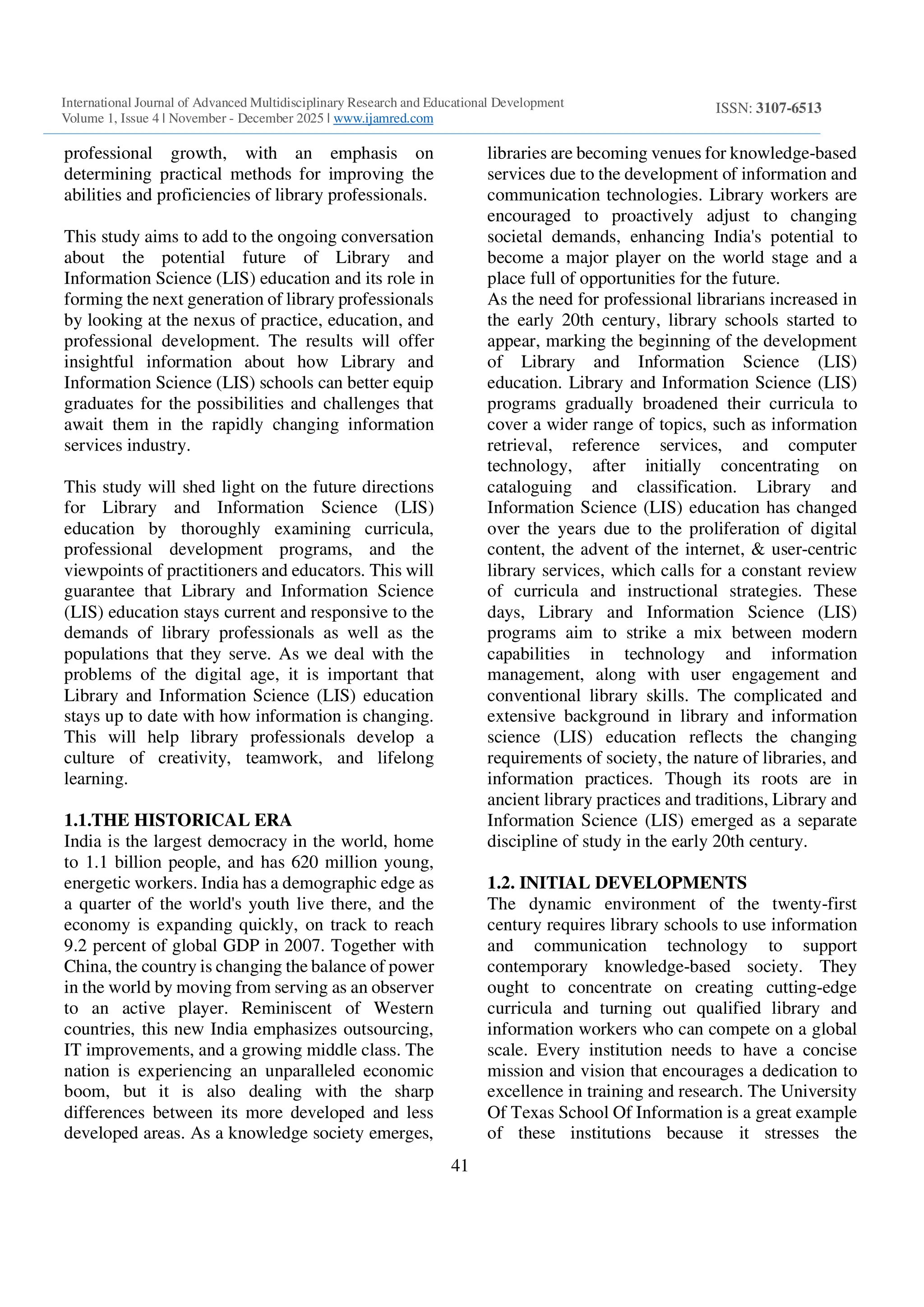 International Journal of Advanced Multidisciplinary Research and Educational Development
Volume 1, Issue 4 | November - December 2025 | www.ijamred.com

ISSN: 3107-6513

professional growth, with an emphasis on determining practical methods for improving the abilities and proficiencies of library professionals.

This study aims to add to the ongoing conversation about the potential future of Library and Information Science (LIS) education and its role in forming the next generation of library professionals by looking at the nexus of practice, education, and professional development. The results will offer insightful information about how Library and Information Science (LIS) schools can better equip graduates for the possibilities and challenges that await them in the rapidly changing information services industry.

This study will shed light on the future directions for Library and Information Science (LIS) education by thoroughly examining curricula, professional development programs, and the viewpoints of practitioners and educators. This will guarantee that Library and Information Science (LIS) education stays current and responsive to the demands of library professionals as well as the populations that they serve. As we deal with the problems of the digital age, it is important that Library and Information Science (LIS) education stays up to date with how information is changing. This will help library professionals develop a culture of creativity, teamwork, and lifelong learning.

1.1.THE HISTORICAL ERA
India is the largest democracy in the world, home to 1.1 billion people, and has 620 million young, energetic workers. India has a demographic edge as a quarter of the world's youth live there, and the economy is expanding quickly, on track to reach 9.2 percent of global GDP in 2007. Together with China, the country is changing the balance of power in the world by moving from serving as an observer to an active player. Reminiscent of Western countries, this new India emphasizes outsourcing, IT improvements, and a growing middle class. The nation is experiencing an unparalleled economic boom, but it is also dealing with the sharp differences between its more developed and less developed areas. As a knowledge society emerges, libraries are becoming venues for knowledge-based services due to the development of information and communication technologies. Library workers are encouraged to proactively adjust to changing societal demands, enhancing India's potential to become a major player on the world stage and a place full of opportunities for the future.
As the need for professional librarians increased in the early 20th century, library schools started to appear, marking the beginning of the development of Library and Information Science (LIS) education. Library and Information Science (LIS) programs gradually broadened their curricula to cover a wider range of topics, such as information retrieval, reference services, and computer technology, after initially concentrating on cataloguing and classification. Library and Information Science (LIS) education has changed over the years due to the proliferation of digital content, the advent of the internet, & user-centric library services, which calls for a constant review of curricula and instructional strategies. These days, Library and Information Science (LIS) programs aim to strike a mix between modern capabilities in technology and information management, along with user engagement and conventional library skills. The complicated and extensive background in library and information science (LIS) education reflects the changing requirements of society, the nature of libraries, and information practices. Though its roots are in ancient library practices and traditions, Library and Information Science (LIS) emerged as a separate discipline of study in the early 20th century.

1.2. INITIAL DEVELOPMENTS
The dynamic environment of the twenty-first century requires library schools to use information and communication technology to support contemporary knowledge-based society. They ought to concentrate on creating cutting-edge curricula and turning out qualified library and information workers who can compete on a global scale. Every institution needs to have a concise mission and vision that encourages a dedication to excellence in training and research. The University Of Texas School Of Information is a great example of these institutions because it stresses the

41